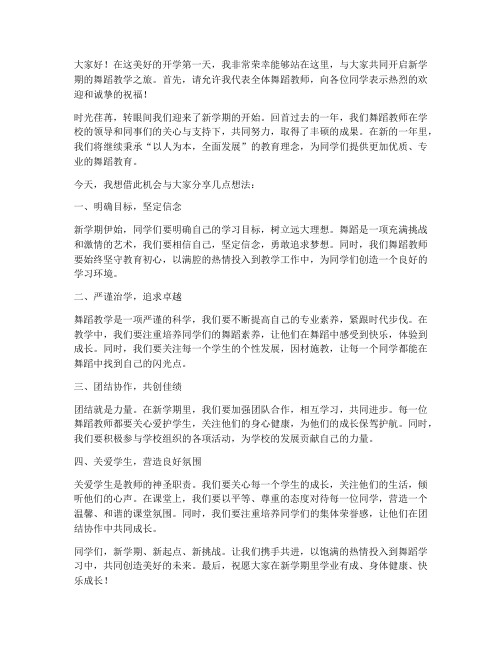 大家好！在这美好的开学第一天，我非常荣幸能够站在这里，与大家共同开启新学期的舞蹈教学之旅。首先，请允许我代表全体舞蹈教师，向各位同学表示热烈的欢迎和诚挚的祝福！

时光荏苒，转眼间我们迎来了新学期的开始。回首过去的一年，我们舞蹈教师在学校的领导和同事们的关心与支持下，共同努力，取得了丰硕的成果。在新的一年里，我们将继续秉承“以人为本，全面发展”的教育理念，为同学们提供更加优质、专业的舞蹈教育。

今天，我想借此机会与大家分享几点想法：

一、明确目标，坚定信念

新学期伊始，同学们要明确自己的学习目标，树立远大理想。舞蹈是一项充满挑战和激情的艺术，我们要相信自己，坚定信念，勇敢追求梦想。同时，我们舞蹈教师要始终坚守教育初心，以满腔的热情投入到教学工作中，为同学们创造一个良好的学习环境。

二、严谨治学，追求卓越

舞蹈教学是一项严谨的科学，我们要不断提高自己的专业素养，紧跟时代步伐。在教学中，我们要注重培养同学们的舞蹈素养，让他们在舞蹈中感受到快乐，体验到成长。同时，我们要关注每一个学生的个性发展，因材施教，让每一个同学都能在舞蹈中找到自己的闪光点。

三、团结协作，共创佳绩

团结就是力量。在新学期里，我们要加强团队合作，相互学习，共同进步。每一位舞蹈教师都要关心爱护学生，关注他们的身心健康，为他们的成长保驾护航。同时，我们要积极参与学校组织的各项活动，为学校的发展贡献自己的力量。

四、关爱学生，营造良好氛围

关爱学生是教师的神圣职责。我们要关心每一个学生的成长，关注他们的生活，倾听他们的心声。在课堂上，我们要以平等、尊重的态度对待每一位同学，营造一个温馨、和谐的课堂氛围。同时，我们要注重培养同学们的集体荣誉感，让他们在团结协作中共同成长。

同学们，新学期、新起点、新挑战。让我们携手共进，以饱满的热情投入到舞蹈学习中，共同创造美好的未来。最后，祝愿大家在新学期里学业有成、身体健康、快乐成长！